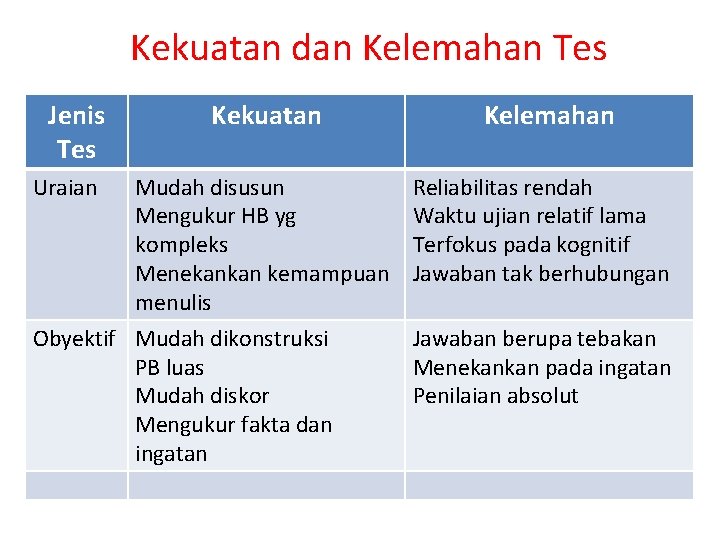 Kekuatan dan Kelemahan Tes

| Jenis Tes | Kekuatan | Kelemahan |
|---|---|---|
| Uraian | Mudah disusun Mengukur HB yg kompleks Menekankan kemampuan menulis | Reliabilitas rendah Waktu ujian relatif lama Terfokus pada kognitif Jawaban tak berhubungan |
| Obyektif | Mudah dikonstruksi PB luas Mudah diskor Mengukur fakta dan ingatan | Jawaban berupa tebakan Menekankan pada ingatan Penilaian absolut |
| | | |